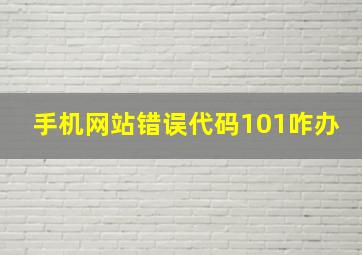 手机网站错误代码101咋办